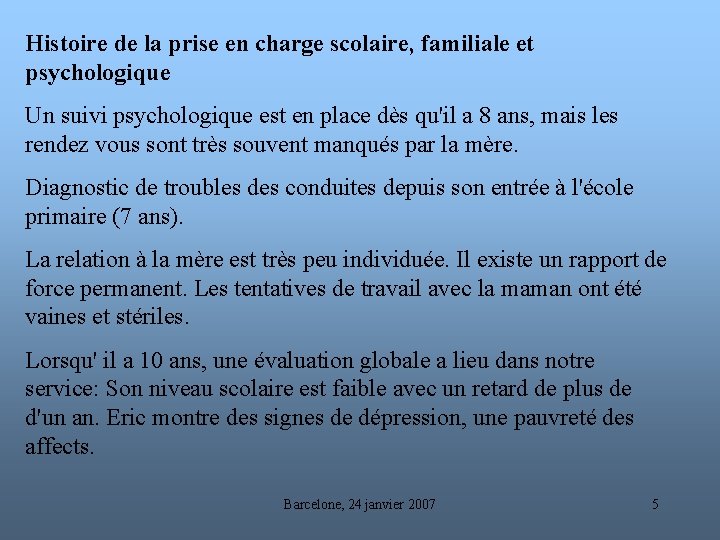 Histoire de la prise en charge scolaire, familiale et psychologique

Un suivi psychologique est en place dès qu'il a 8 ans, mais les rendez vous sont très souvent manqués par la mère.

Diagnostic de troubles des conduites depuis son entrée à l'école primaire (7 ans).

La relation à la mère est très peu individuée. Il existe un rapport de force permanent. Les tentatives de travail avec la maman ont été vaines et stériles.

Lorsqu' il a 10 ans, une évaluation globale a lieu dans notre service: Son niveau scolaire est faible avec un retard de plus de d'un an. Eric montre des signes de dépression, une pauvreté des affects.

Barcelone, 24 janvier 2007

5